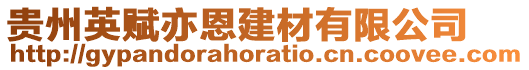 贵州英赋亦恩建材有限公司
http://gypandorahoratio.cn.coovee.com